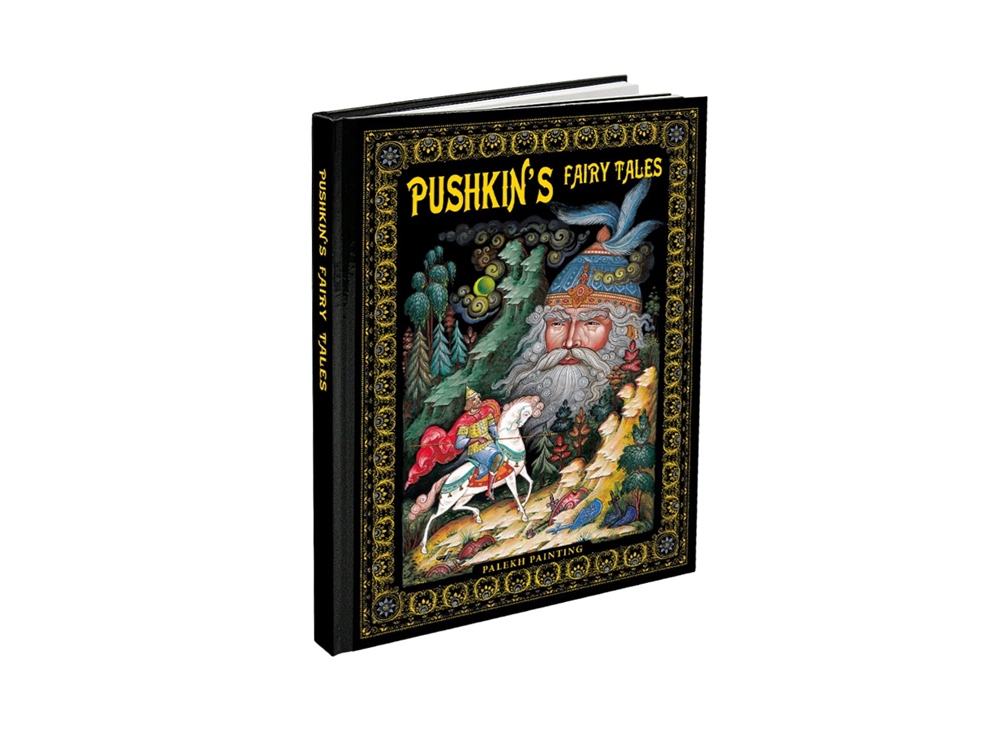 PUSHKIN'S FAIRY TALES

PUSHKIN'S FAIRY TALES

PALEKH PAINTING